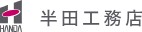 HANDA
半田工務店